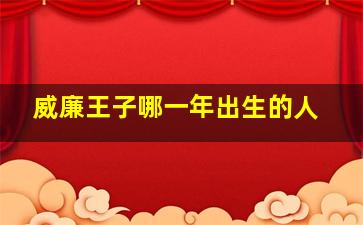 威廉王子哪一年出生的人